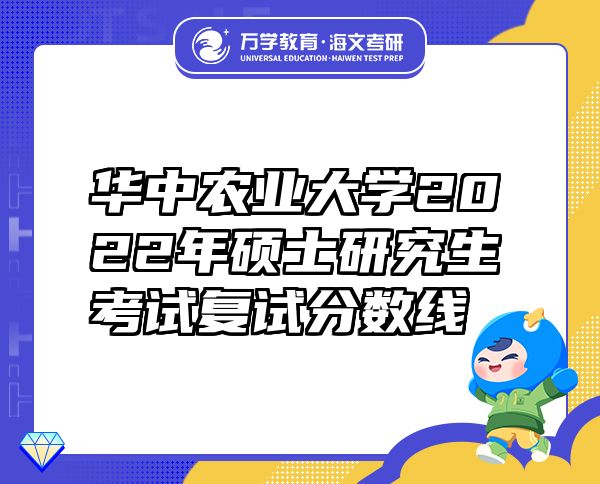 万学教育·海文考研
UNIVERSAL EDUCATION·HAIWEN TEST PREP

华中农业大学2022年硕士研究生考试复试分数线